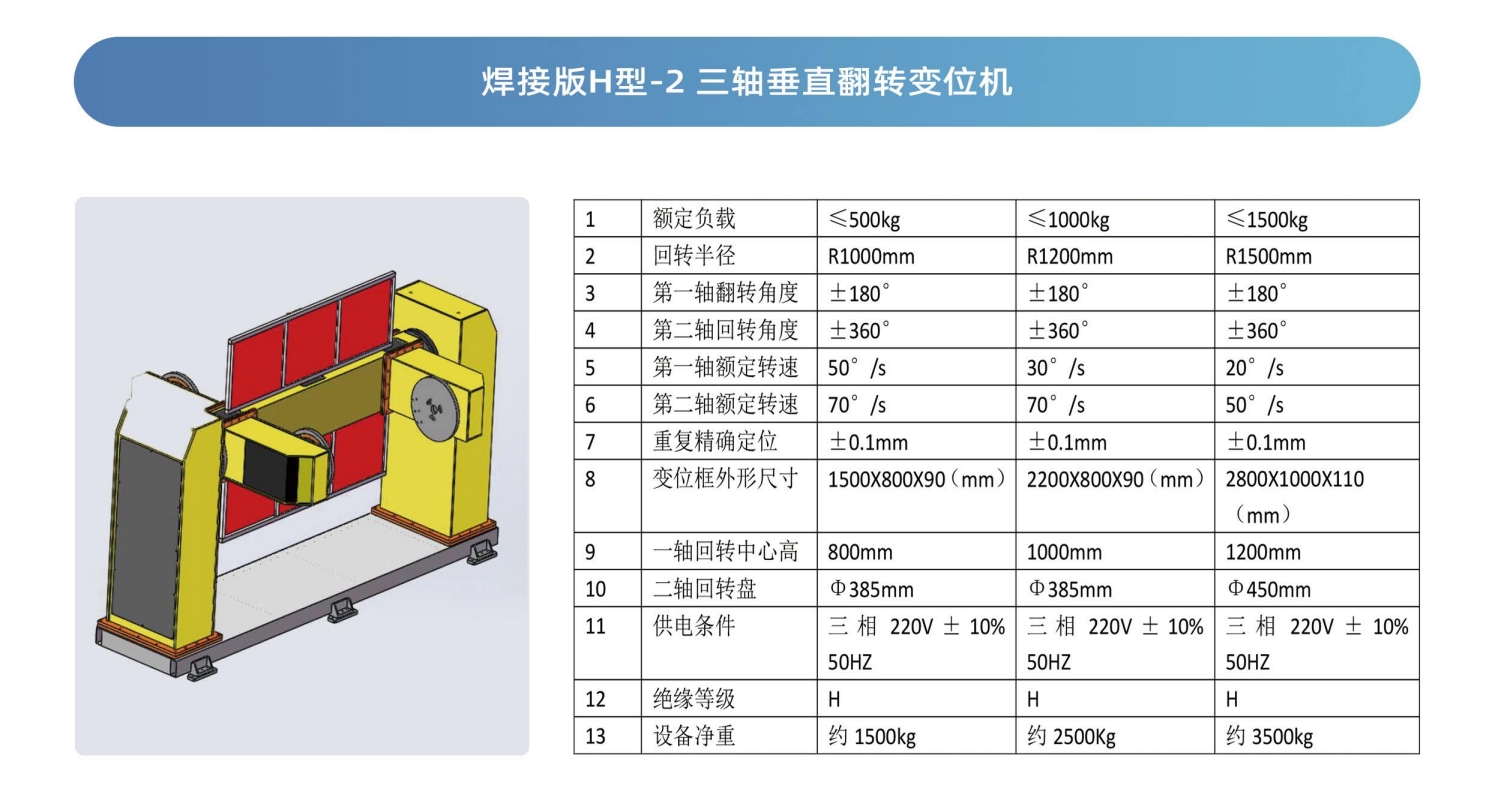 焊接版H型-2 三轴垂直翻转变位机

| 1 | 额定负载 | ≤500kg | ≤1000kg | ≤1500kg |
|---|---|---|---|---|
| 2 | 回转半径 | R1000mm | R1200mm | R1500mm |
| 3 | 第一轴翻转角度 | ±180° | ±180° | ±180° |
| 4 | 第二轴回转角度 | ±360° | ±360° | ±360° |
| 5 | 第一轴额定转速 | 50°/s | 30°/s | 20°/s |
| 6 | 第二轴额定转速 | 70°/s | 70°/s | 50°/s |
| 7 | 重复精确定位 | ±0.1mm | ±0.1mm | ±0.1mm |
| 8 | 变位框外形尺寸 | 1500X800X90（mm） | 2200X800X90（mm） | 2800X1000X110（mm） |
| 9 | 一轴回转中心高 | 800mm | 1000mm | 1200mm |
| 10 | 二轴回转盘 | Φ385mm | Φ385mm | Φ450mm |
| 11 | 供电条件 | 三相 220V ± 10% 50HZ | 三相 220V ± 10% 50HZ | 三相 220V ± 10% 50HZ |
| 12 | 绝缘等级 | H | H | H |
| 13 | 设备净重 | 约 1500kg | 约 2500Kg | 约 3500kg |